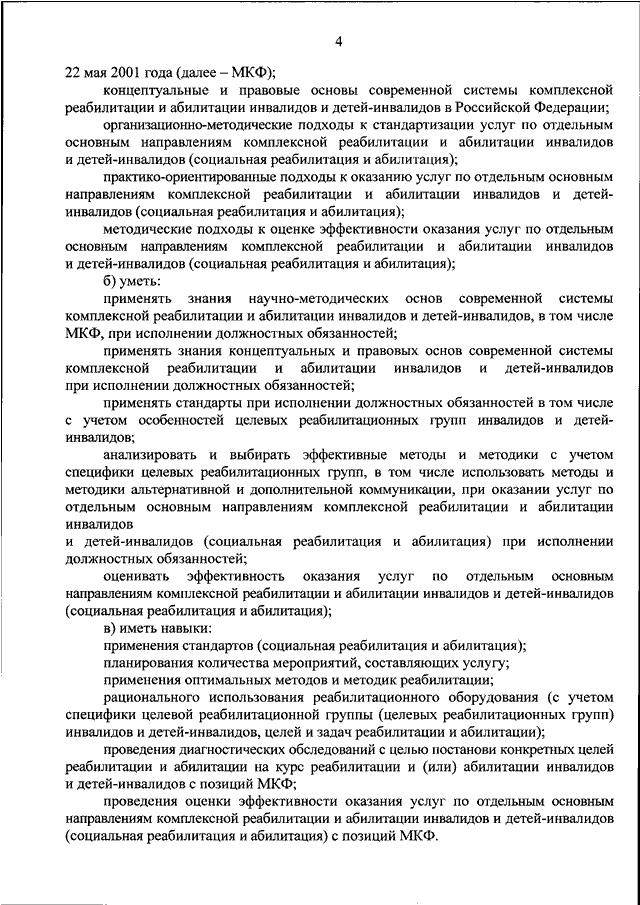 4

22 мая 2001 года (далее – МКФ);

концептуальные и правовые основы современной системы комплексной реабилитации и абилитации инвалидов и детей-инвалидов в Российской Федерации;

организационно-методические подходы к стандартизации услуг по отдельным основным направлениям комплексной реабилитации и абилитации инвалидов и детей-инвалидов (социальная реабилитация и абилитация);

практико-ориентированные подходы к оказанию услуг по отдельным основным направлениям комплексной реабилитации и абилитации инвалидов и детей-инвалидов (социальная реабилитация и абилитация);

методические подходы к оценке эффективности оказания услуг по отдельным основным направлениям комплексной реабилитации и абилитации инвалидов и детей-инвалидов (социальная реабилитация и абилитация);

б) уметь:

применять знания научно-методических основ современной системы комплексной реабилитации и абилитации инвалидов и детей-инвалидов, в том числе МКФ, при исполнении должностных обязанностей;

применять знания концептуальных и правовых основ современной системы комплексной реабилитации и абилитации инвалидов и детей-инвалидов при исполнении должностных обязанностей;

применять стандарты при исполнении должностных обязанностей в том числе с учетом особенностей целевых реабилитационных групп инвалидов и детей-инвалидов;

анализировать и выбирать эффективные методы и методики с учетом специфики целевых реабилитационных групп, в том числе использовать методы и методики альтернативной и дополнительной коммуникации, при оказании услуг по отдельным основным направлениям комплексной реабилитации и абилитации инвалидов

и детей-инвалидов (социальная реабилитация и абилитация) при исполнении должностных обязанностей;

оценивать эффективность оказания услуг по отдельным основным направлениям комплексной реабилитации и абилитации инвалидов и детей-инвалидов (социальная реабилитация и абилитация);

в) иметь навыки:

применения стандартов (социальная реабилитация и абилитация);

планирования количества мероприятий, составляющих услугу;

применения оптимальных методов и методик реабилитации;

рационального использования реабилитационного оборудования (с учетом специфики целевой реабилитационной группы (целевых реабилитационных групп) инвалидов и детей-инвалидов, целей и задач реабилитации и абилитации);

проведения диагностических обследований с целью постанови конкретных целей реабилитации и абилитации на курс реабилитации и (или) абилитации инвалидов и детей-инвалидов с позиций МКФ;

проведения оценки эффективности оказания услуг по отдельным основным направлениям комплексной реабилитации и абилитации инвалидов и детей-инвалидов (социальная реабилитация и абилитация) с позиций МКФ.